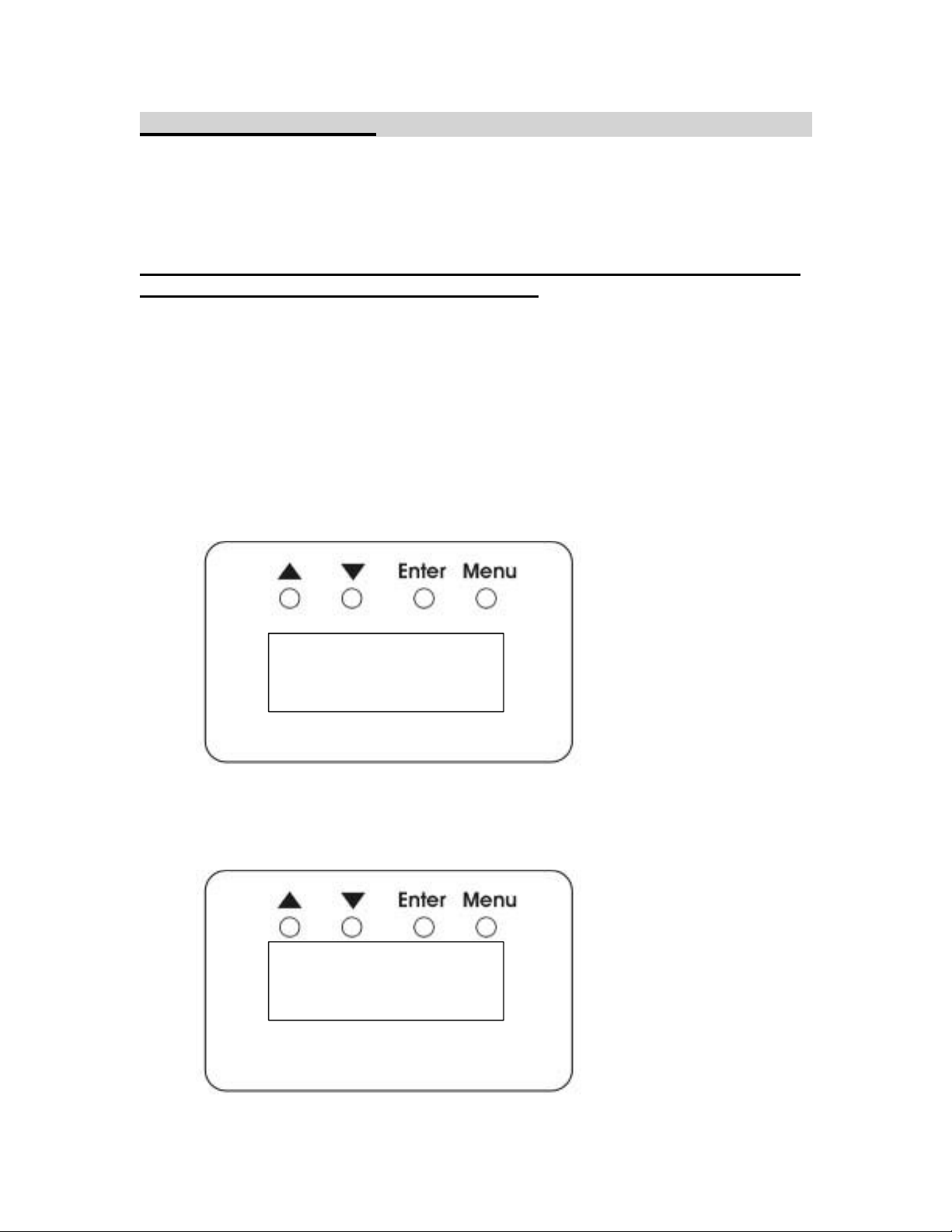 ▲ ▼ Enter Menu

▲ ▼ Enter Menu